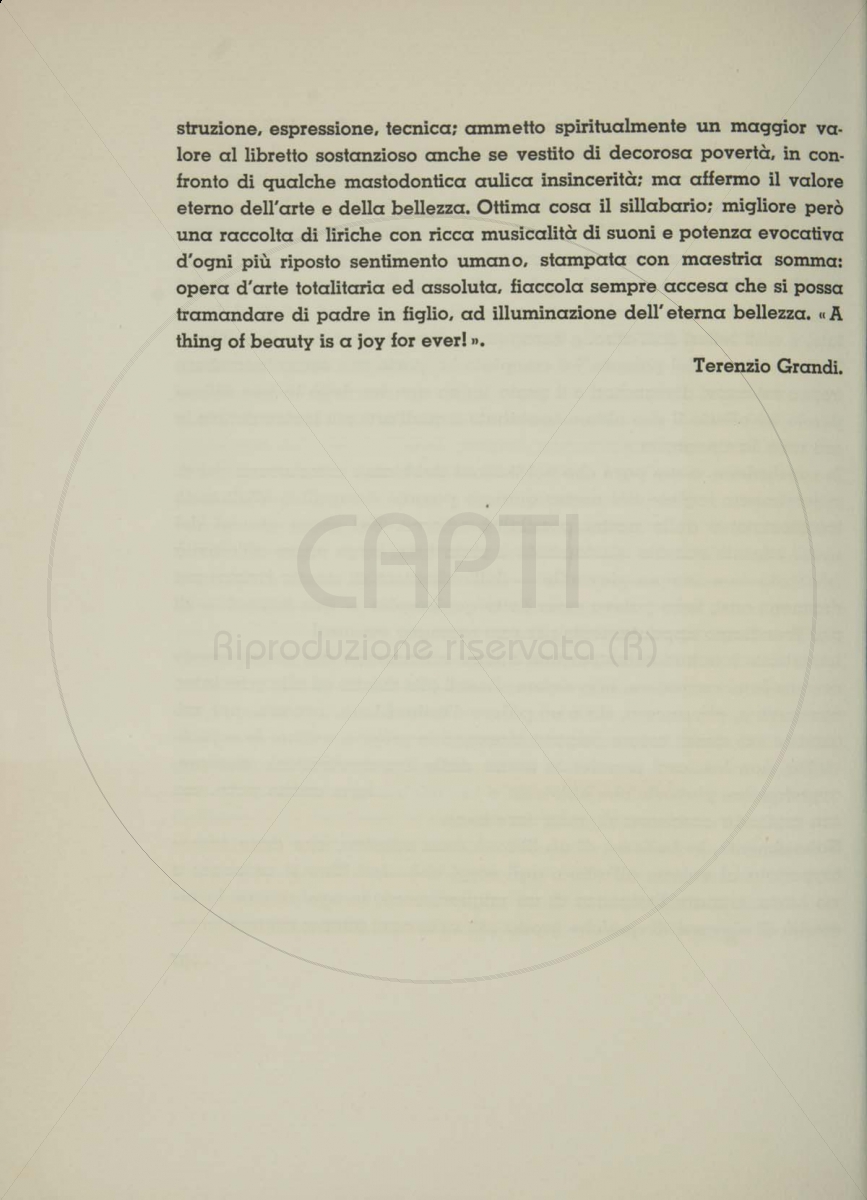 struzione, espressione, tecnica; ammetto spiritualmente un maggior valore al libretto sostanzioso anche se vestito di decorosa povertà, in confronto di qualche mastodontica aulica insincerità; ma affermo il valore eterno dell'arte e della bellezza. Ottima cosa il sillabario; migliore però una raccolta di liriche con ricca musicalità di suoni e potenza evocativa d'ogni più riposto sentimento umano, stampata con maestria somma: opera d'arte totalitaria ed assoluta, fiaccola sempre accesa che si possa tramandare di padre in figlio, ad illuminazione dell'eterna bellezza. « A thing of beauty is a joy for ever! ».

Terenzio Grandi.

CAPTI
Riproduzione riservata (R)